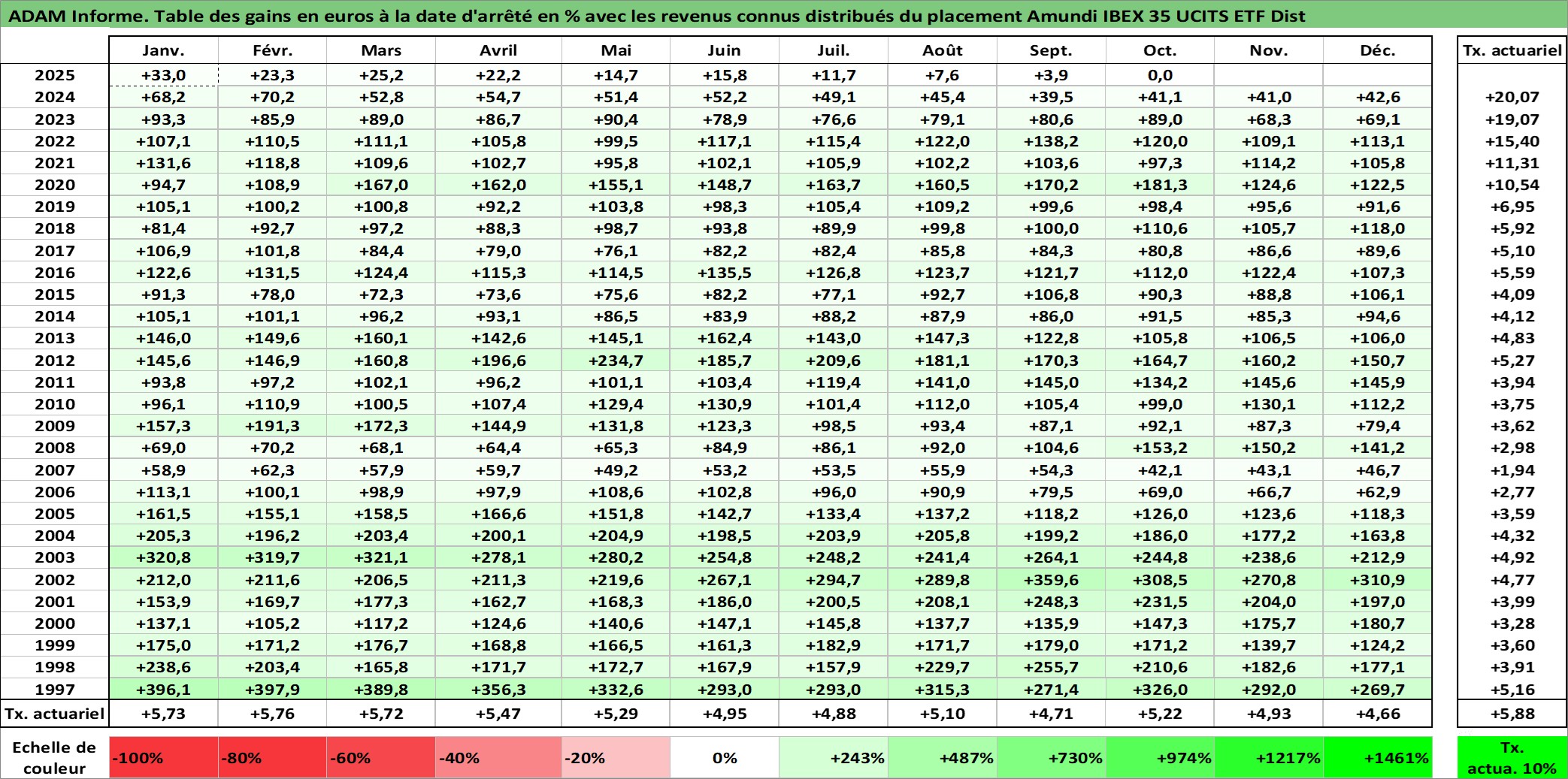 ADAM Informe. Table des gains en euros à la date d'arrêté en % avec les revenus connus distribués du placement Amundi IBEX 35 UCITS ETF Dist

| | Janv. | Févr. | Mars | Avril | Mai | Juin | Juil. | Août | Sept. | Oct. | Nov. | Déc. | Tx. actuariel |
|---|---|---|---|---|---|---|---|---|---|---|---|---|---|
| 2025 | +33,0 | +23,3 | +25,2 | +22,2 | +14,7 | +15,8 | +11,7 | +7,6 | +3,9 | 0,0 | | | |
| 2024 | +68,2 | +70,2 | +52,8 | +54,7 | +51,4 | +52,2 | +49,1 | +45,4 | +39,5 | +41,1 | +41,0 | +42,6 | +20,07 |
| 2023 | +93,3 | +85,9 | +89,0 | +86,7 | +90,4 | +78,9 | +76,6 | +79,1 | +80,6 | +89,0 | +68,3 | +69,1 | +19,07 |
| 2022 | +107,1 | +110,5 | +111,1 | +105,8 | +99,5 | +117,1 | +115,4 | +122,0 | +138,2 | +120,0 | +109,1 | +113,1 | +15,40 |
| 2021 | +131,6 | +118,8 | +109,6 | +102,7 | +95,8 | +102,1 | +105,9 | +102,2 | +103,6 | +97,3 | +114,2 | +105,8 | +11,31 |
| 2020 | +94,7 | +108,9 | +167,0 | +162,0 | +155,1 | +148,7 | +163,7 | +160,5 | +170,2 | +181,3 | +124,6 | +122,5 | +10,54 |
| 2019 | +105,1 | +100,2 | +100,8 | +92,2 | +103,8 | +98,3 | +105,4 | +109,2 | +99,6 | +98,4 | +95,6 | +91,6 | +6,95 |
| 2018 | +81,4 | +92,7 | +97,2 | +88,3 | +98,7 | +93,8 | +89,9 | +99,8 | +100,0 | +110,6 | +105,7 | +118,0 | +5,92 |
| 2017 | +106,9 | +101,8 | +84,4 | +79,0 | +76,1 | +82,2 | +82,4 | +85,8 | +84,3 | +80,8 | +86,6 | +89,6 | +5,10 |
| 2016 | +122,6 | +131,5 | +124,4 | +115,3 | +114,5 | +135,5 | +126,8 | +123,7 | +121,7 | +112,0 | +122,4 | +107,3 | +5,59 |
| 2015 | +91,3 | +78,0 | +72,3 | +73,6 | +75,6 | +82,2 | +77,1 | +92,7 | +106,8 | +90,3 | +88,8 | +106,1 | +4,09 |
| 2014 | +105,1 | +101,1 | +96,2 | +93,1 | +86,5 | +83,9 | +88,2 | +87,9 | +86,0 | +91,5 | +85,3 | +94,6 | +4,12 |
| 2013 | +146,0 | +149,6 | +160,1 | +142,6 | +145,1 | +162,4 | +143,0 | +147,3 | +122,8 | +105,8 | +106,5 | +106,0 | +4,83 |
| 2012 | +145,6 | +146,9 | +160,8 | +196,6 | +234,7 | +185,7 | +209,6 | +181,1 | +170,3 | +164,7 | +160,2 | +150,7 | +5,27 |
| 2011 | +93,8 | +97,2 | +102,1 | +96,2 | +101,1 | +103,4 | +119,4 | +141,0 | +145,0 | +134,2 | +145,6 | +145,9 | +3,94 |
| 2010 | +96,1 | +110,9 | +100,5 | +107,4 | +129,4 | +130,9 | +101,4 | +112,0 | +105,4 | +99,0 | +130,1 | +112,2 | +3,75 |
| 2009 | +157,3 | +191,3 | +172,3 | +144,9 | +131,8 | +123,3 | +98,5 | +93,4 | +87,1 | +92,1 | +87,3 | +79,4 | +3,62 |
| 2008 | +69,0 | +70,2 | +68,1 | +64,4 | +65,3 | +84,9 | +86,1 | +92,0 | +104,6 | +153,2 | +150,2 | +141,2 | +2,98 |
| 2007 | +58,9 | +62,3 | +57,9 | +59,7 | +49,2 | +53,2 | +53,5 | +55,9 | +54,3 | +42,1 | +43,1 | +46,7 | +1,94 |
| 2006 | +113,1 | +100,1 | +98,9 | +97,9 | +108,6 | +102,8 | +96,0 | +90,9 | +79,5 | +69,0 | +66,7 | +62,9 | +2,77 |
| 2005 | +161,5 | +155,1 | +158,5 | +166,6 | +151,8 | +142,7 | +133,4 | +137,2 | +118,2 | +126,0 | +123,6 | +118,3 | +3,59 |
| 2004 | +205,3 | +196,2 | +203,4 | +200,1 | +204,9 | +198,5 | +203,9 | +205,8 | +199,2 | +186,0 | +177,2 | +163,8 | +4,32 |
| 2003 | +320,8 | +319,7 | +321,1 | +278,1 | +280,2 | +254,8 | +248,2 | +241,4 | +264,1 | +244,8 | +238,6 | +212,9 | +4,92 |
| 2002 | +212,0 | +211,6 | +206,5 | +211,3 | +219,6 | +267,1 | +294,7 | +289,8 | +359,6 | +308,5 | +270,8 | +310,9 | +4,77 |
| 2001 | +153,9 | +169,7 | +177,3 | +162,7 | +168,3 | +186,0 | +200,5 | +208,1 | +248,3 | +231,5 | +204,0 | +197,0 | +3,99 |
| 2000 | +137,1 | +105,2 | +117,2 | +124,6 | +140,6 | +147,1 | +145,8 | +137,7 | +135,9 | +147,3 | +175,7 | +180,7 | +3,28 |
| 1999 | +175,0 | +171,2 | +176,7 | +168,8 | +166,5 | +161,3 | +182,9 | +171,7 | +179,0 | +171,2 | +139,7 | +124,2 | +3,60 |
| 1998 | +238,6 | +203,4 | +165,8 | +171,7 | +172,7 | +167,9 | +157,9 | +229,7 | +255,7 | +210,6 | +182,6 | +177,1 | +3,91 |
| 1997 | +396,1 | +397,9 | +389,8 | +356,3 | +332,6 | +293,0 | +293,0 | +315,3 | +271,4 | +326,0 | +292,0 | +269,7 | +5,16 |
| Tx. actuariel | +5,73 | +5,76 | +5,72 | +5,47 | +5,29 | +4,95 | +4,88 | +5,10 | +4,71 | +5,22 | +4,93 | +4,66 | +5,88 |

| Echelle de couleur | -100% | -80% | -60% | -40% | -20% | 0% | +243% | +487% | +730% | +974% | +1217% | +1461% | Tx. actua. 10% |
|---|---|---|---|---|---|---|---|---|---|---|---|---|---|